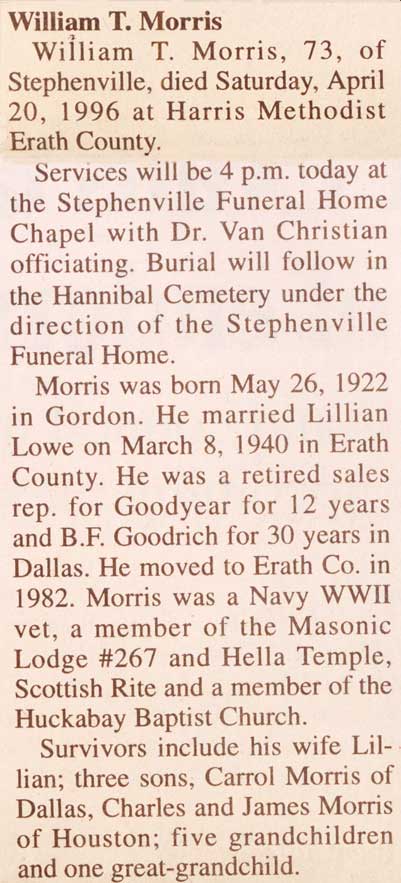 William T. Morris

William T. Morris, 73, of Stephenville, died Saturday, April 20, 1996 at Harris Methodist Erath County.

Services will be 4 p.m. today at the Stephenville Funeral Home Chapel with Dr. Van Christian officiating. Burial will follow in the Hannibal Cemetery under the direction of the Stephenville Funeral Home.

Morris was born May 26, 1922 in Gordon. He married Lillian Lowe on March 8, 1940 in Erath County. He was a retired sales rep. for Goodyear for 12 years and B.F. Goodrich for 30 years in Dallas. He moved to Erath Co. in 1982. Morris was a Navy WWII vet, a member of the Masonic Lodge #267 and Hella Temple, Scottish Rite and a member of the Huckabay Baptist Church.

Survivors include his wife Lillian; three sons, Carrol Morris of Dallas, Charles and James Morris of Houston; five grandchildren and one great-grandchild.